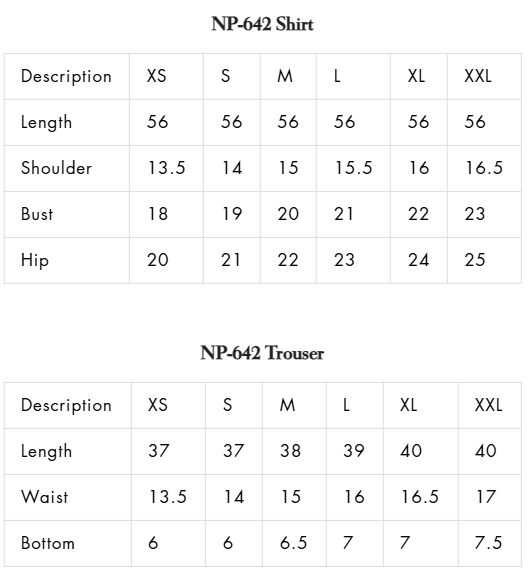 NP-642 Shirt

| Description | XS | S | M | L | XL | XXL |
|---|---|---|---|---|---|---|
| Length | 56 | 56 | 56 | 56 | 56 | 56 |
| Shoulder | 13.5 | 14 | 15 | 15.5 | 16 | 16.5 |
| Bust | 18 | 19 | 20 | 21 | 22 | 23 |
| Hip | 20 | 21 | 22 | 23 | 24 | 25 |

NP-642 Trouser

| Description | XS | S | M | L | XL | XXL |
|---|---|---|---|---|---|---|
| Length | 37 | 37 | 38 | 39 | 40 | 40 |
| Waist | 13.5 | 14 | 15 | 16 | 16.5 | 17 |
| Bottom | 6 | 6 | 6.5 | 7 | 7 | 7.5 |